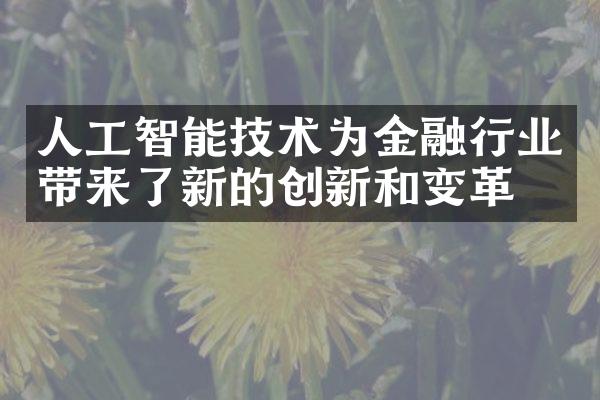 人工智能技术为金融行业带来了新的创新和变革